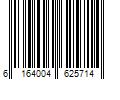 6 164004 625714